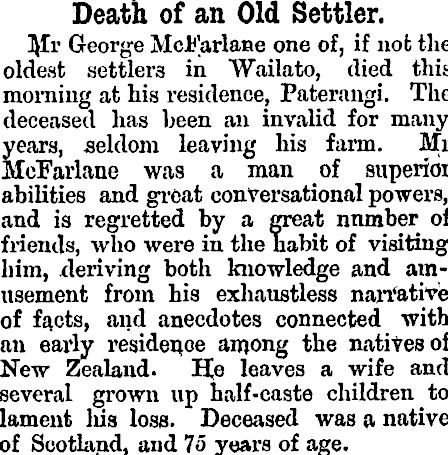 Death of an Old Settler.

Mr George McFarlane one of, if not the oldest settlers in Wailato, died this morning at his residence, Paterangi. The deceased has been an invalid for many years, seldom leaving his farm. Mr McFarlane was a man of superior abilities and great conversational powers, and is regretted by a great number of friends, who were in the habit of visiting him, deriving both knowledge and amusement from his exhaustless narrative of facts, and anecdotes connected with an early residence among the natives of New Zealand. He leaves a wife and several grown up half-caste children to lament his loss. Deceased was a native of Scotland, and 75 years of age.